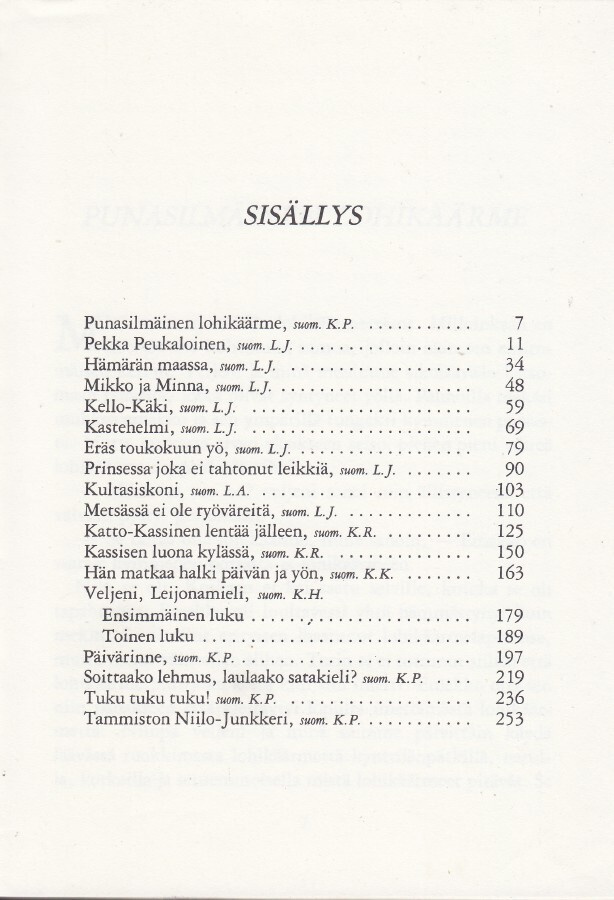 SISÄLLYS

Punasilmäinen lohikäärme, suom. K.P. 7
Pekka Peukaloinen, suom. L.J. 11
Hämärän maassa, suom. L.J. 34
Mikko ja Minna, suom. L.J. 48
Kello-Käki, suom. L.J. 59
Kastehelmi, suom. L.J. 69
Eräs toukokuun yö, suom. L.J. 79
Prinsessa joka ei tahtonut leikkiä, suom. L.J. 90
Kultasiskoni, suom. L.A. 103
Metsässä ei ole ryöväreitä, suom. L.J. 110
Katto-Kassinen lentää jälleen, suom. K.R. 125
Kassisen luona kylässä, suom. K.R. 150
Hän matkaa halki päivän ja yön, suom. K.K. 163
Veljeni, Leijonamieli, suom. K.H.
Ensimmäinen luku 179
Toinen luku 189
Päivärinne, suom. K.P. 197
Soittaako lehmus, laulaako satakieli? suom. K.P. 219
Tuku tuku tuku! suom. K.P. 236
Tammiston Niilo-Junkkeri, suom. K.P. 253